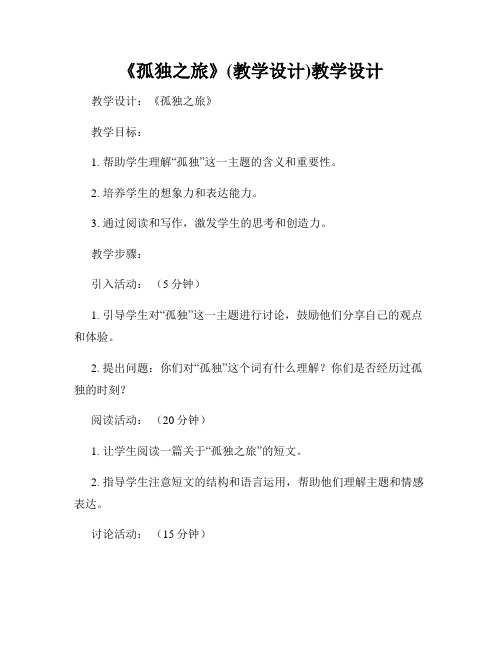 《孤独之旅》(教学设计)教学设计

教学设计：《孤独之旅》

教学目标：

1. 帮助学生理解“孤独”这一主题的含义和重要性。

2. 培养学生的想象力和表达能力。

3. 通过阅读和写作，激发学生的思考和创造力。

教学步骤：

引入活动：（5 分钟）

1. 引导学生对“孤独”这一主题进行讨论，鼓励他们分享自己的观点和体验。

2. 提出问题：你们对“孤独”这个词有什么理解？你们是否经历过孤独的时刻？

阅读活动：（20 分钟）

1. 让学生阅读一篇关于“孤独之旅”的短文。

2. 指导学生注意短文的结构和语言运用，帮助他们理解主题和情感表达。

讨论活动：（15 分钟）